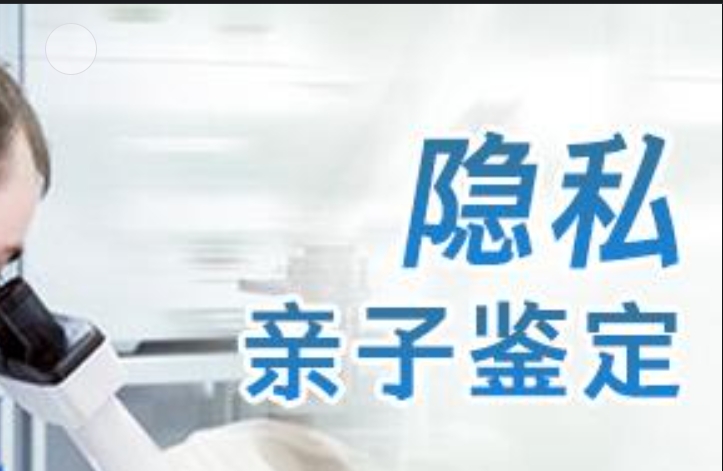 隐私
亲子鉴定